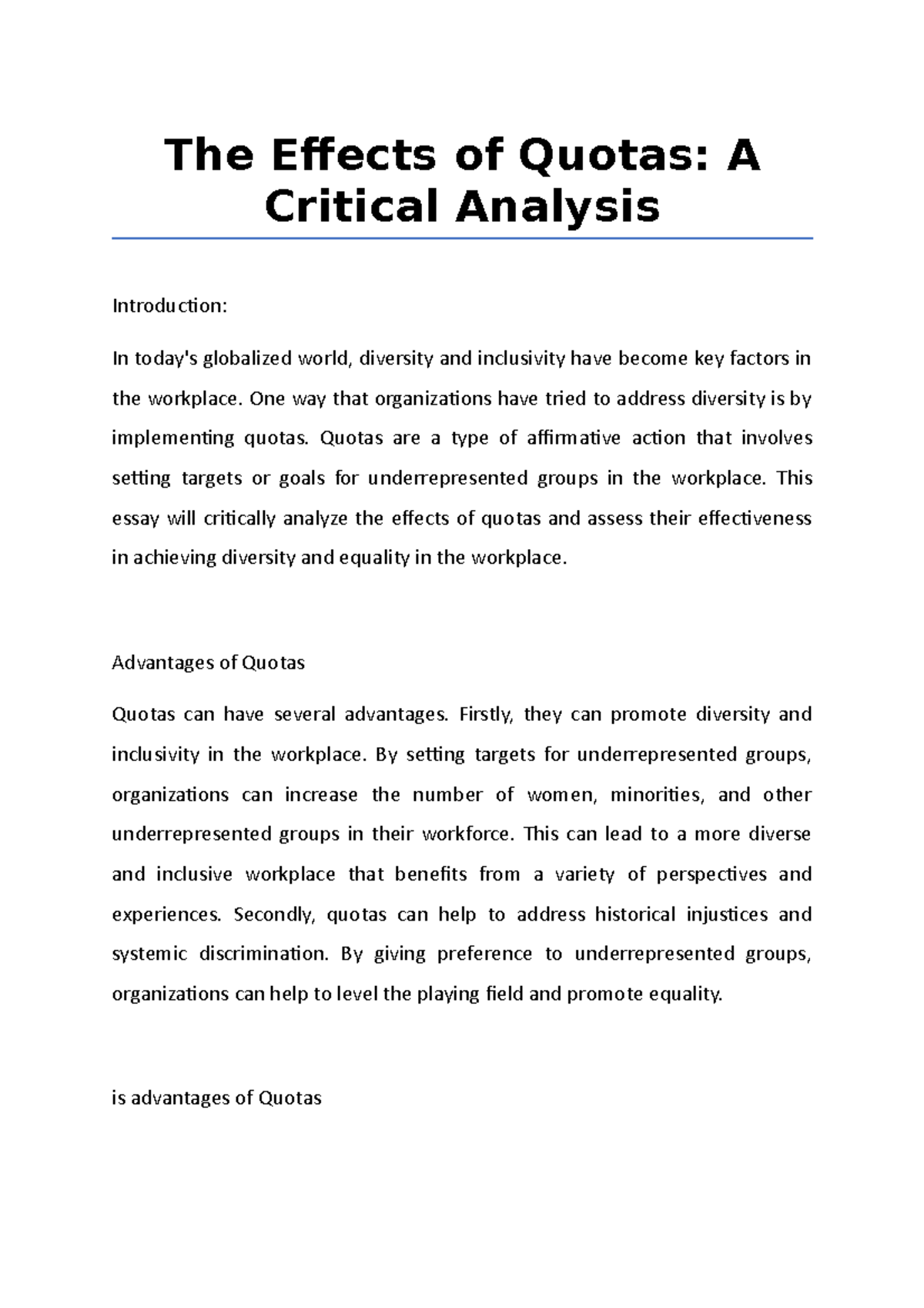 The Effects of Quotas: A Critical Analysis

Introduction:

In today's globalized world, diversity and inclusivity have become key factors in the workplace. One way that organizations have tried to address diversity is by implementing quotas. Quotas are a type of affirmative action that involves setting targets or goals for underrepresented groups in the workplace. This essay will critically analyze the effects of quotas and assess their effectiveness in achieving diversity and equality in the workplace.

Advantages of Quotas

Quotas can have several advantages. Firstly, they can promote diversity and inclusivity in the workplace. By setting targets for underrepresented groups, organizations can increase the number of women, minorities, and other underrepresented groups in their workforce. This can lead to a more diverse and inclusive workplace that benefits from a variety of perspectives and experiences. Secondly, quotas can help to address historical injustices and systemic discrimination. By giving preference to underrepresented groups, organizations can help to level the playing field and promote equality.

is advantages of Quotas